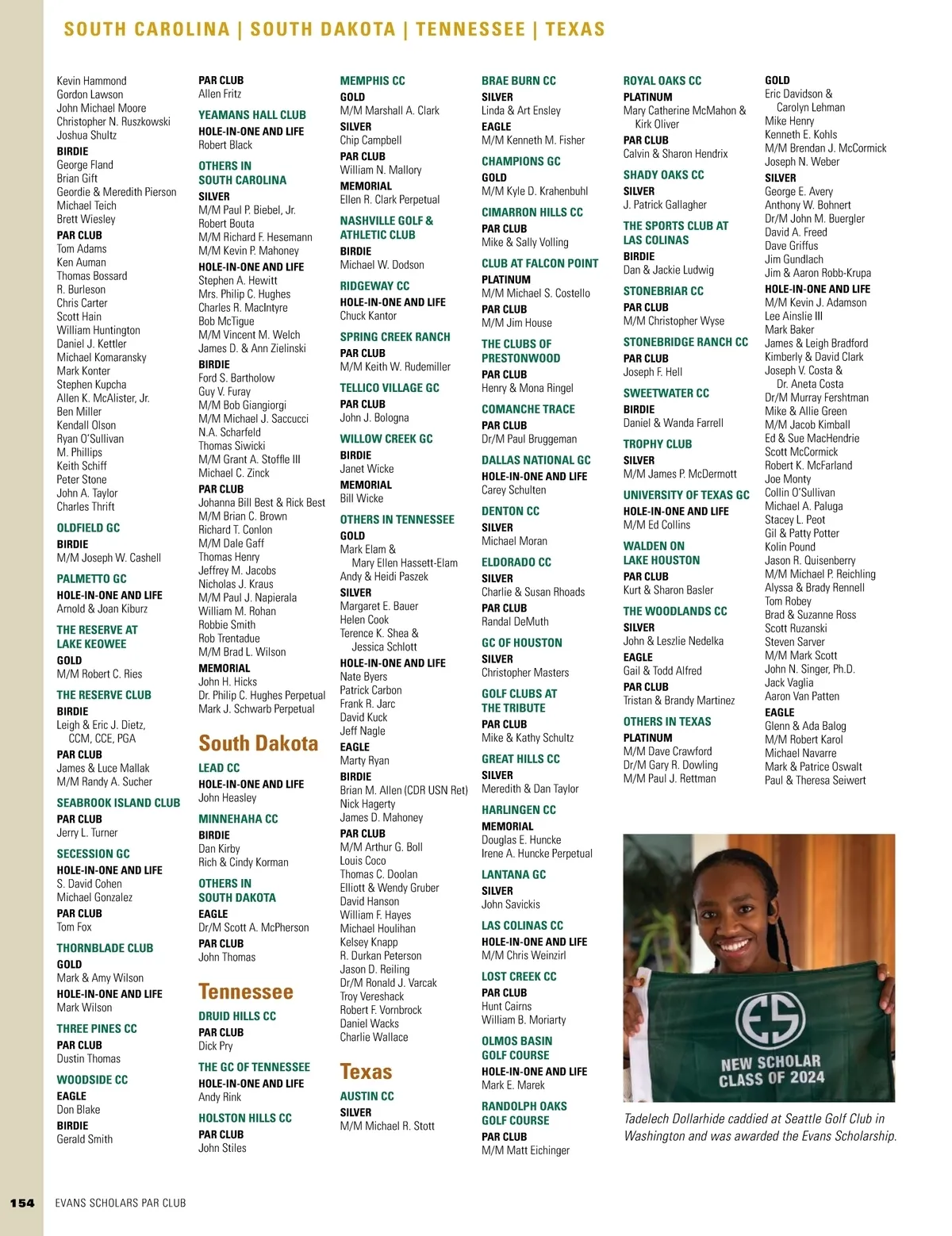 SOUTH CAROLINA | SOUTH DAKOTA | TENNESSEE | TEXAS

Kevin Hammond
Gordon Lawson
John Michael Moore
Christopher N. Ruszkowski
Joshua Shultz
BIRDIE
George Fland
Brian Gift
Geordie & Meredith Pierson
Michael Teich
Brett Wiesley
PAR CLUB
Tom Adams
Ken Auman
Thomas Bossard
R. Burleson
Chris Carter
Scott Hain
William Huntington
Daniel J. Kettler
Michael Komaransky
Mark Konter
Stephen Kupcha
Allen K. McAlister, Jr.
Ben Miller
Kendall Olson
Ryan O'Sullivan
M. Phillips
Keith Schiff
Peter Stone
John A. Taylor
Charles Thrift

OLDFIELD GC
BIRDIE
M/M Joseph W. Cashell

PALMETTO GC
HOLE-IN-ONE AND LIFE
Arnold & Joan Kiburz

THE RESERVE AT LAKE KEOWEE
GOLD
M/M Robert C. Ries

THE RESERVE CLUB
BIRDIE
Leigh & Eric J. Dietz, CCM, CCE, PGA
PAR CLUB
James & Luce Mallak
M/M Randy A. Sucher

SEABROOK ISLAND CLUB
PAR CLUB
Jerry L. Turner

SECESSION GC
HOLE-IN-ONE AND LIFE
S. David Cohen
Michael Gonzalez
PAR CLUB
Tom Fox

THORNBLADE CLUB
GOLD
Mark & Amy Wilson
HOLE-IN-ONE AND LIFE
Mark Wilson

THREE PINES CC
PAR CLUB
Dustin Thomas

WOODSIDE CC
EAGLE
Don Blake
BIRDIE
Gerald Smith

PAR CLUB
Allen Fritz

YEAMANS HALL CLUB
HOLE-IN-ONE AND LIFE
Robert Black

OTHERS IN SOUTH CAROLINA
SILVER
M/M Paul P. Biebel, Jr.
Robert Bouta
M/M Richard F. Hesemann
M/M Kevin P. Mahoney
HOLE-IN-ONE AND LIFE
Stephen A. Hewitt
Mrs. Philip C. Hughes
Charles R. MacIntyre
Bob McTigue
M/M Vincent M. Welch
James D. & Ann Zielinski
BIRDIE
Ford S. Bartholow
Guy V. Furay
M/M Bob Giangiorgi
M/M Michael J. Saccucci
N.A. Scharfeld
Thomas Siwicki
M/M Grant A. Stoffle III
Michael C. Zinck
PAR CLUB
Johanna Bill Best & Rick Best
M/M Brian C. Brown
Richard T. Conlon
M/M Dale Gaff
Thomas Henry
Jeffrey M. Jacobs
Nicholas J. Kraus
M/M Paul J. Napierala
William M. Rohan
Robbie Smith
Rob Trentadue
M/M Brad L. Wilson
MEMORIAL
John H. Hicks
Dr. Philip C. Hughes Perpetual
Mark J. Schwarb Perpetual

South Dakota

LEAD CC
HOLE-IN-ONE AND LIFE
John Heasley

MINNEHAHA CC
BIRDIE
Dan Kirby
Rich & Cindy Korman

OTHERS IN SOUTH DAKOTA
EAGLE
Dr/M Scott A. McPherson
PAR CLUB
John Thomas

Tennessee

DRUID HILLS CC
PAR CLUB
Dick Pry

THE GC OF TENNESSEE
HOLE-IN-ONE AND LIFE
Andy Rink

HOLSTON HILLS CC
PAR CLUB
John Stiles

MEMPHIS CC
GOLD
M/M Marshall A. Clark
SILVER
Chip Campbell
PAR CLUB
William N. Mallory
MEMORIAL
Ellen R. Clark Perpetual

NASHVILLE GOLF & ATHLETIC CLUB
BIRDIE
Michael W. Dodson

RIDGEWAY CC
HOLE-IN-ONE AND LIFE
Chuck Kantor

SPRING CREEK RANCH
PAR CLUB
M/M Keith W. Rudemiller

TELLICO VILLAGE GC
PAR CLUB
John J. Bologna

WILLOW CREEK GC
BIRDIE
Janet Wicke
MEMORIAL
Bill Wicke

OTHERS IN TENNESSEE
GOLD
Mark Elam & Mary Ellen Hassett-Elam
Andy & Heidi Paszek
SILVER
Margaret E. Bauer
Helen Cook
Terence K. Shea & Jessica Schlott
HOLE-IN-ONE AND LIFE
Nate Byers
Patrick Carbon
Frank R. Jarc
David Kuck
Jeff Nagle
EAGLE
Marty Ryan
BIRDIE
Brian M. Allen (CDR USN Ret)
Nick Hagerty
James D. Mahoney
PAR CLUB
M/M Arthur G. Boll
Louis Coco
Thomas C. Doolan
Elliott & Wendy Gruber
David Hanson
William F. Hayes
Michael Houlihan
Kelsey Knapp
R. Durkan Peterson
Jason D. Reiling
Dr/M Ronald J. Varcak
Troy Vereshack
Robert F. Vornbrock
Daniel Wacks
Charlie Wallace

Texas

AUSTIN CC
SILVER
M/M Michael R. Stott

BRAE BURN CC
SILVER
Linda & Art Ensley
EAGLE
M/M Kenneth M. Fisher

CHAMPIONS GC
GOLD
M/M Kyle D. Krahenbuhl

CIMARRON HILLS CC
PAR CLUB
Mike & Sally Volling

CLUB AT FALCON POINT
PLATINUM
M/M Michael S. Costello
PAR CLUB
M/M Jim House

THE CLUBS OF PRESTONWOOD
PAR CLUB
Henry & Mona Ringel

COMANCHE TRACE
PAR CLUB
Dr/M Paul Bruggeman

DALLAS NATIONAL GC
HOLE-IN-ONE AND LIFE
Carey Schulten

DENTON CC
SILVER
Michael Moran

ELDORADO CC
SILVER
Charlie & Susan Rhoads
PAR CLUB
Randal DeMuth

GC OF HOUSTON
SILVER
Christopher Masters

GOLF CLUBS AT THE TRIBUTE
PAR CLUB
Mike & Kathy Schultz

GREAT HILLS CC
SILVER
Meredith & Dan Taylor

HARLINGEN CC
MEMORIAL
Douglas E. Huncke
Irene A. Huncke Perpetual

LANTANA GC
SILVER
John Savickis

LAS COLINAS CC
HOLE-IN-ONE AND LIFE
M/M Chris Weinzirl

LOST CREEK CC
PAR CLUB
Hunt Cairns
William B. Moriarty

OLMOS BASIN GOLF COURSE
HOLE-IN-ONE AND LIFE
Mark E. Marek

RANDOLPH OAKS GOLF COURSE
PAR CLUB
M/M Matt Eichinger

ROYAL OAKS CC
PLATINUM
Mary Catherine McMahon & Kirk Oliver
PAR CLUB
Calvin & Sharon Hendrix

SHADY OAKS CC
SILVER
J. Patrick Gallagher

THE SPORTS CLUB AT LAS COLINAS
BIRDIE
Dan & Jackie Ludwig

STONEBRIAR CC
PAR CLUB
M/M Christopher Wyse

STONEBRIDGE RANCH CC
PAR CLUB
Joseph F. Hell

SWEETWATER CC
BIRDIE
Daniel & Wanda Farrell

TROPHY CLUB
SILVER
M/M James P. McDermott

UNIVERSITY OF TEXAS GC
HOLE-IN-ONE AND LIFE
M/M Ed Collins

WALDEN ON LAKE HOUSTON
PAR CLUB
Kurt & Sharon Basler

THE WOODLANDS CC
SILVER
John & Leszlie Nedelka
EAGLE
Gail & Todd Alfred
PAR CLUB
Tristan & Brandy Martinez

OTHERS IN TEXAS
PLATINUM
M/M Dave Crawford
Dr/M Gary R. Dowling
M/M Paul J. Rettman

GOLD
Eric Davidson & Carolyn Lehman
Mike Henry
Kenneth E. Kohls
M/M Brendan J. McCormick
Joseph N. Weber
SILVER
George E. Avery
Anthony W. Bohnert
Dr/M John M. Buergler
David A. Freed
Dave Griffus
Jim Gundlach
Jim & Aaron Robb-Krupa
HOLE-IN-ONE AND LIFE
M/M Kevin J. Adamson
Lee Ainslie III
Mark Baker
James & Leigh Bradford
Kimberly & David Clark
Joseph V. Costa & Dr. Aneta Costa
Dr/M Murray Fershtman
Mike & Allie Green
M/M Jacob Kimball
Ed & Sue MacHendrie
Scott McCormick
Robert K. McFarland
Joe Monty
Collin O'Sullivan
Michael A. Paluga
Stacey L. Peot
Gil & Patty Potter
Kolin Pound
Jason R. Quisenberry
M/M Michael P. Reichling
Alyssa & Brady Rennell
Tom Robey
Brad & Suzanne Ross
Scott Ruzanski
Steven Sarver
M/M Mark Scott
John N. Singer, Ph.D.
Jack Vaglia
Aaron Van Patten
EAGLE
Glenn & Ada Balog
M/M Robert Karol
Michael Navarre
Mark & Patrice Oswalt
Paul & Theresa Seiwert

ES
NEW SCHOLAR CLASS OF 2024

Tadelech Dollarhide caddied at Seattle Golf Club in Washington and was awarded the Evans Scholarship.

154 EVANS SCHOLARS PAR CLUB